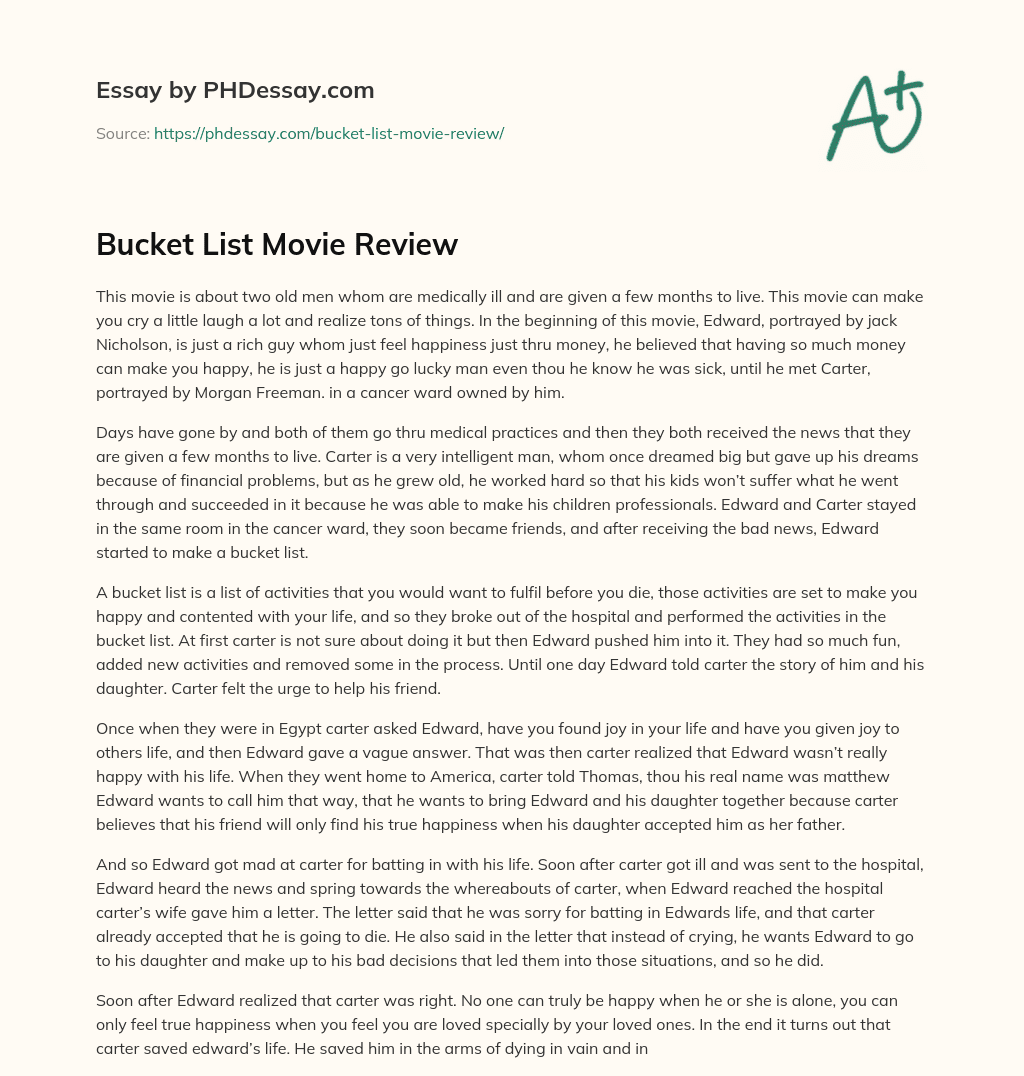 Essay by PHDessay.com

Source: https://phdessay.com/bucket-list-movie-review/

A+

Bucket List Movie Review

This movie is about two old men whom are medically ill and are given a few months to live. This movie can make you cry a little laugh a lot and realize tons of things. In the beginning of this movie, Edward, portrayed by jack Nicholson, is just a rich guy whom just feel happiness just thru money, he believed that having so much money can make you happy, he is just a happy go lucky man even thou he know he was sick, until he met Carter, portrayed by Morgan Freeman. in a cancer ward owned by him.

Days have gone by and both of them go thru medical practices and then they both received the news that they are given a few months to live. Carter is a very intelligent man, whom once dreamed big but gave up his dreams because of financial problems, but as he grew old, he worked hard so that his kids won't suffer what he went through and succeeded in it because he was able to make his children professionals. Edward and Carter stayed in the same room in the cancer ward, they soon became friends, and after receiving the bad news, Edward started to make a bucket list.

A bucket list is a list of activities that you would want to fulfil before you die, those activities are set to make you happy and contented with your life, and so they broke out of the hospital and performed the activities in the bucket list. At first carter is not sure about doing it but then Edward pushed him into it. They had so much fun, added new activities and removed some in the process. Until one day Edward told carter the story of him and his daughter. Carter felt the urge to help his friend.

Once when they were in Egypt carter asked Edward, have you found joy in your life and have you given joy to others life, and then Edward gave a vague answer. That was then carter realized that Edward wasn't really happy with his life. When they went home to America, carter told Thomas, thou his real name was matthew Edward wants to call him that way, that he wants to bring Edward and his daughter together because carter believes that his friend will only find his true happiness when his daughter accepted him as her father.

And so Edward got mad at carter for batting in with his life. Soon after carter got ill and was sent to the hospital, Edward heard the news and spring towards the whereabouts of carter, when Edward reached the hospital carter's wife gave him a letter. The letter said that he was sorry for batting in Edwards life, and that carter already accepted that he is going to die. He also said in the letter that instead of crying, he wants Edward to go to his daughter and make up to his bad decisions that led them into those situations, and so he did.

Soon after Edward realized that carter was right. No one can truly be happy when he or she is alone, you can only feel true happiness when you feel you are loved specially by your loved ones. In the end it turns out that carter saved edward's life. He saved him in the arms of dying in vain and in